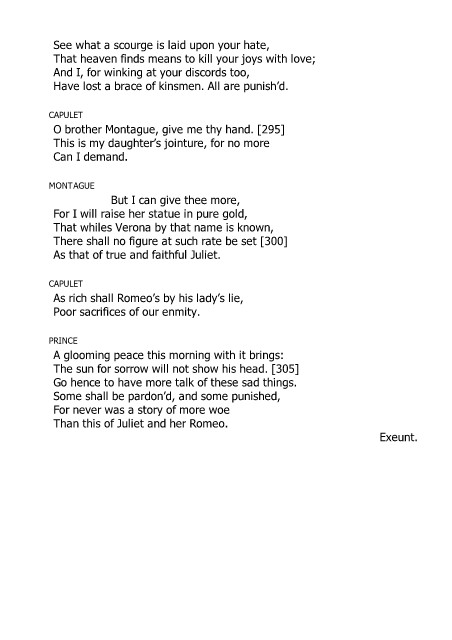 See what a scourge is laid upon your hate,
That heaven finds means to kill your joys with love;
And I, for winking at your discords too,
Have lost a brace of kinsmen. All are punish'd.

CAPULET
O brother Montague, give me thy hand. [295]
This is my daughter's jointure, for no more
Can I demand.

MONTAGUE
But I can give thee more,
For I will raise her statue in pure gold,
That whiles Verona by that name is known,
There shall no figure at such rate be set [300]
As that of true and faithful Juliet.

CAPULET
As rich shall Romeo's by his lady's lie,
Poor sacrifices of our enmity.

PRINCE
A glooming peace this morning with it brings:
The sun for sorrow will not show his head. [305]
Go hence to have more talk of these sad things.
Some shall be pardon'd, and some punished,
For never was a story of more woe
Than this of Juliet and her Romeo.

Exeunt.